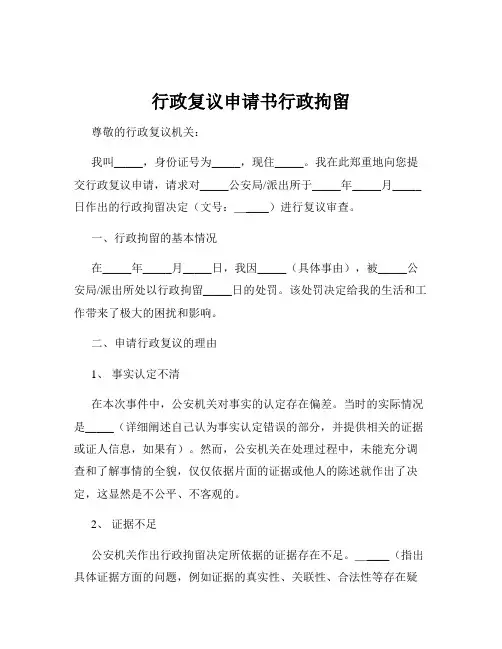 行政复议申请书行政拘留

尊敬的行政复议机关：

我叫_____，身份证号为_____，现住_____。我在此郑重地向您提交行政复议申请，请求对_____公安局/派出所于_____年_____月_____日作出的行政拘留决定（文号：_____）进行复议审查。

一、行政拘留的基本情况

在_____年_____月_____日，我因_____（具体事由），被_____公安局/派出所处以行政拘留_____日的处罚。该处罚决定给我的生活和工作带来了极大的困扰和影响。

二、申请行政复议的理由

1、 事实认定不清

在本次事件中，公安机关对事实的认定存在偏差。当时的实际情况是_____（详细阐述自己认为事实认定错误的部分，并提供相关的证据或证人信息，如果有）。然而，公安机关在处理过程中，未能充分调查和了解事情的全貌，仅仅依据片面的证据或他人的陈述就作出了决定，这显然是不公平、不客观的。

2、 证据不足

公安机关作出行政拘留决定所依据的证据存在不足。_____（指出具体证据方面的问题，例如证据的真实性、关联性、合法性等存在疑